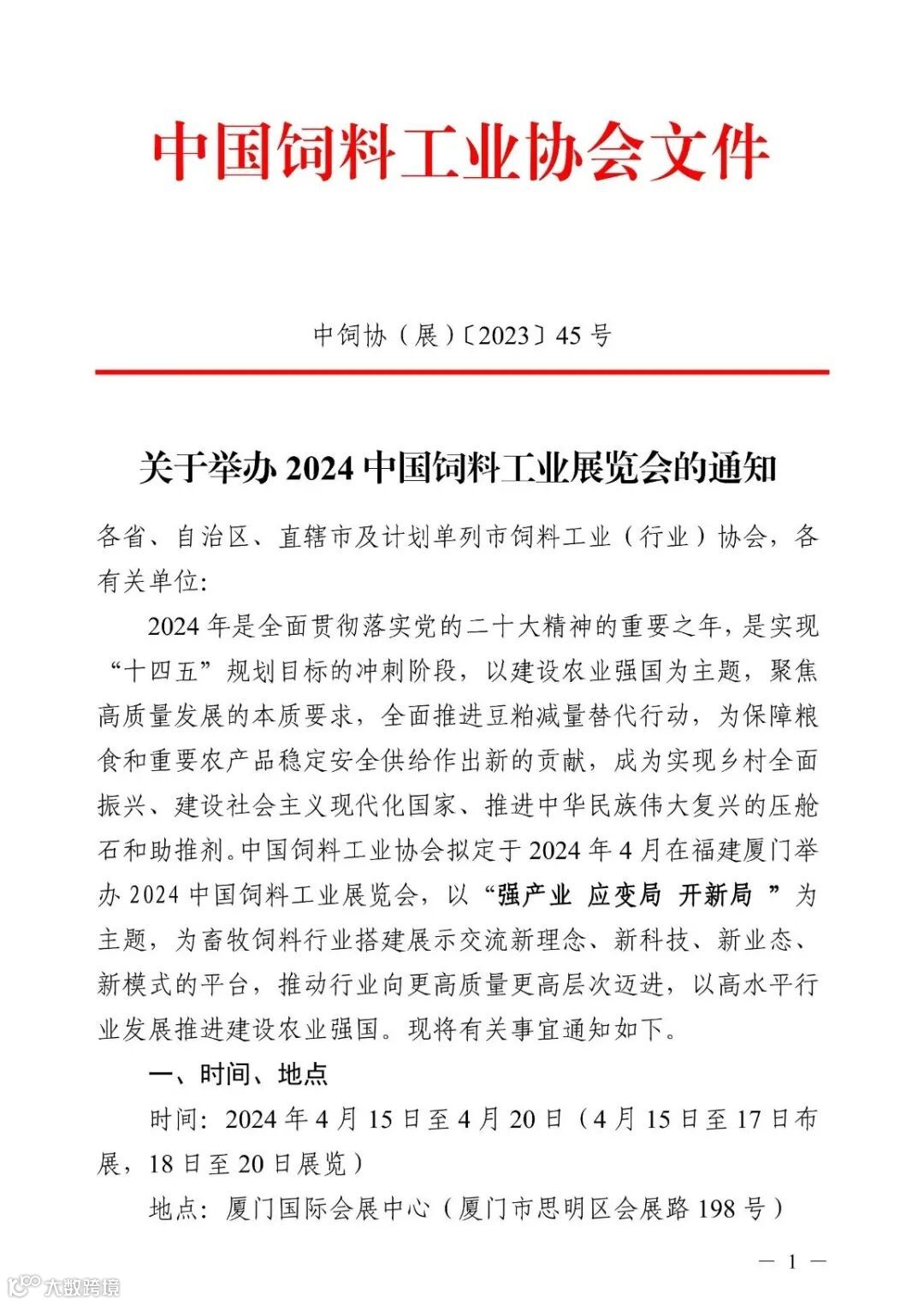 中国饲料工业协会文件

中饲协（展）〔2023〕45 号

关于举办 2024 中国饲料工业展览会的通知

各省、自治区、直辖市及计划单列市饲料工业（行业）协会，各有关单位：

2024 年是全面贯彻落实党的二十大精神的重要之年，是实现“十四五”规划目标的冲刺阶段，以建设农业强国为主题，聚焦高质量发展的本质要求，全面推进豆粕减量替代行动，为保障粮食和重要农产品稳定安全供给作出新的贡献，成为实现乡村全面振兴、建设社会主义现代化国家、推进中华民族伟大复兴的压舱石和助推剂。中国饲料工业协会拟定于 2024 年 4 月在福建厦门举办 2024 中国饲料工业展览会，以“强产业 应变局 开新局 ”为主题，为畜牧饲料行业搭建展示交流新理念、新科技、新业态、新模式的平台，推动行业向更高质量更高层次迈进，以高水平行业发展推进建设农业强国。现将有关事宜通知如下。

一、时间、地点

时间：2024 年 4 月 15 日至 4 月 20 日（4 月 15 日至 17 日布展，18 日至 20 日展览）

地点：厦门国际会展中心（厦门市思明区会展路 198 号）

— 1 —

大数跨境